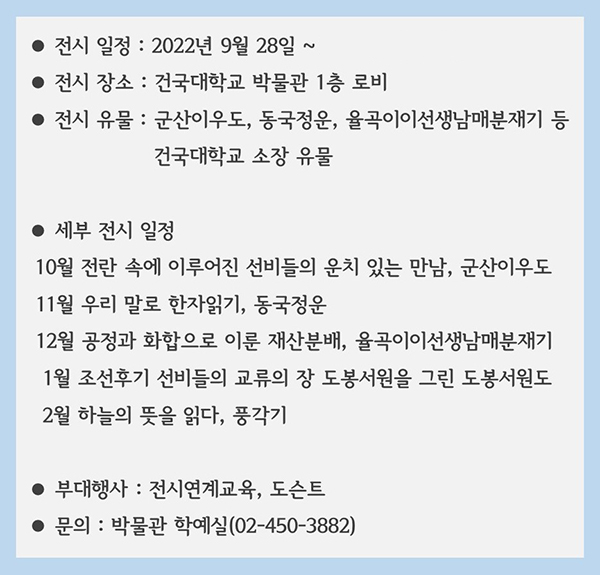 • 전시 일정 : 2022년 9월 28일 ~
• 전시 장소 : 건국대학교 박물관 1층 로비
• 전시 유물 : 군산이우도, 동국정운, 율곡이이선생남매분재기 등 건국대학교 소장 유물

• 세부 전시 일정
10월 전란 속에 이루어진 선비들의 운치 있는 만남, 군산이우도
11월 우리 말로 한자읽기, 동국정운
12월 공정과 화합으로 이룬 재산분배, 율곡이이선생남매분재기
1월 조선후기 선비들의 교류의 장 도봉서원을 그린 도봉서원도
2월 하늘의 뜻을 읽다, 풍각기

• 부대행사 : 전시연계교육, 도슨트
• 문의 : 박물관 학예실(02-450-3882)